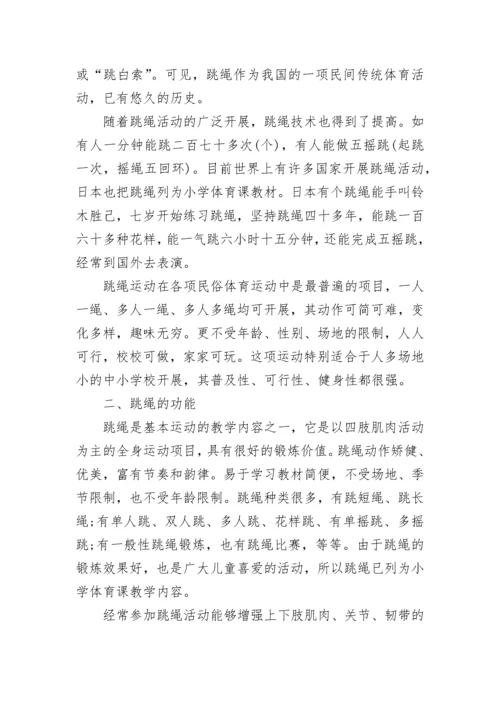 或“跳白索”。可见，跳绳作为我国的一项民间传统体育活动，已有悠久的历史。

随着跳绳活动的广泛开展，跳绳技术也得到了提高。如有人一分钟能跳二百七十多次(个)，有人能做五摇跳(起跳一次，摇绳五回环)。目前世界上有许多国家开展跳绳活动，日本也把跳绳列为小学体育课教材。日本有个跳绳能手叫铃木胜己，七岁开始练习跳绳，坚持跳绳四十多年，能跳一百六十多种花样，能一气跳六小时十五分钟，还能完成五摇跳，经常到国外去表演。

跳绳运动在各项民俗体育运动中是最普遍的项目，一人一绳、多人一绳、多人多绳均可开展，其动作可简可难，变化多样，趣味无穷。更不受年龄、性别、场地的限制，人人可行，校校可做，家家可玩。这项运动特别适合于人多场地小的中小学校开展，其普及性、可行性、健身性都很强。

二、跳绳的功能

跳绳是基本运动的教学内容之一，它是以四肢肌肉活动为主的全身运动项目，具有很好的锻炼价值。跳绳动作矫健、优美，富有节奏和韵律。易于学习教材简便，不受场地、季节限制，也不受年龄限制。跳绳种类很多，有跳短绳、跳长绳;有单人跳、双人跳、多人跳、花样跳、有单摇跳、多摇跳;有一般性跳绳锻炼，也有跳绳比赛，等等。由于跳绳的锻炼效果好，也是广大儿童喜爱的活动，所以跳绳已列为小学体育课教学内容。

经常参加跳绳活动能够增强上下肢肌肉、关节、韧带的